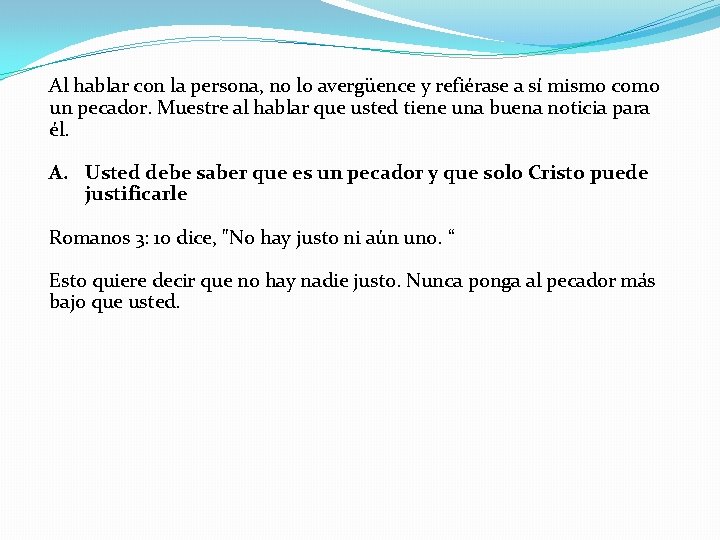 Al hablar con la persona, no lo avergüence y refiérase a sí mismo como un pecador. Muestre al hablar que usted tiene una buena noticia para él.

A. Usted debe saber que es un pecador y que solo Cristo puede justificarle

Romanos 3: 10 dice, "No hay justo ni aún uno. “

Esto quiere decir que no hay nadie justo. Nunca ponga al pecador más bajo que usted.